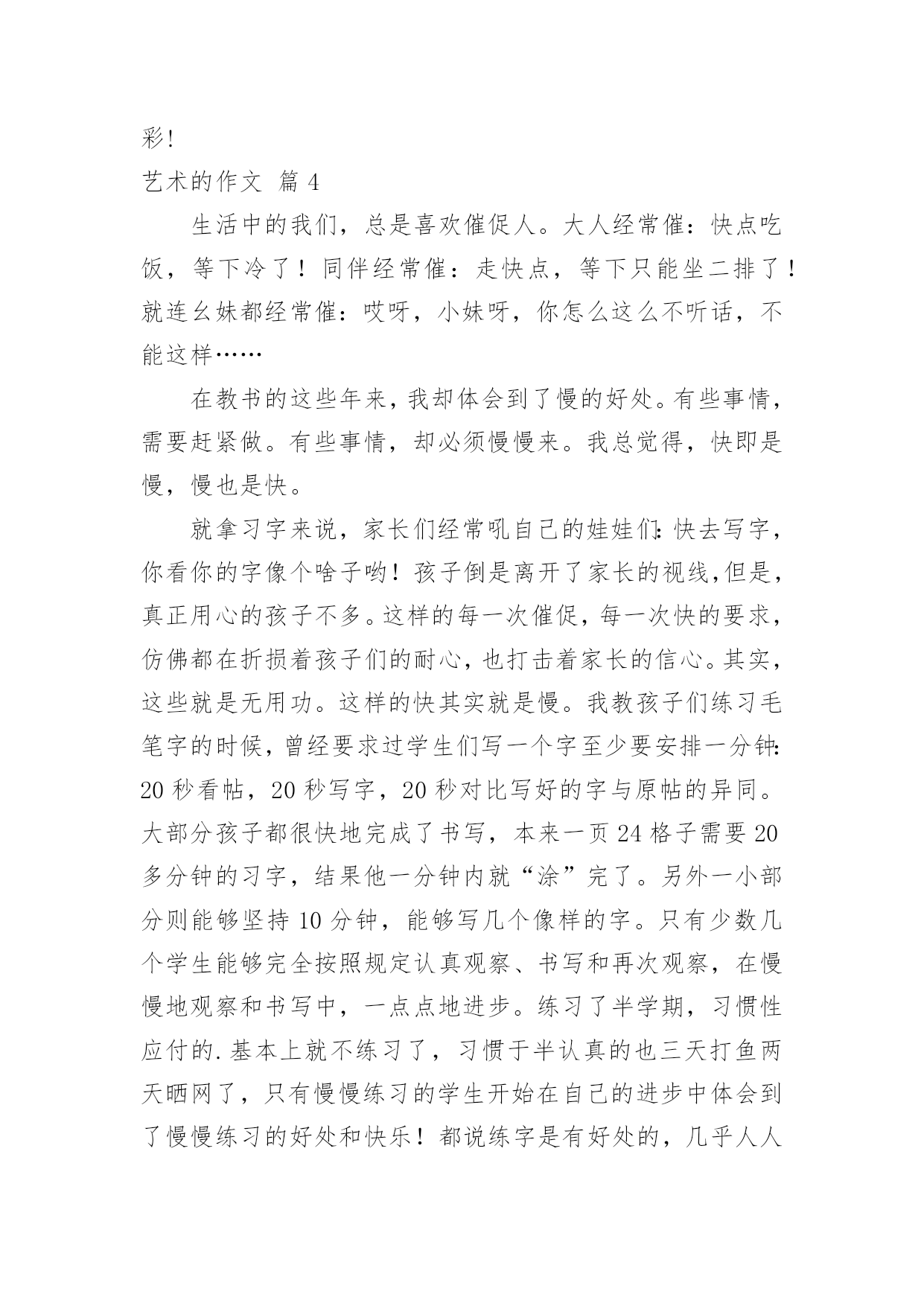 彩!

艺术的作文 篇 4

生活中的我们，总是喜欢催促人。大人经常催：快点吃饭，等下冷了！同伴经常催：走快点，等下只能坐二排了！就连幺妹都经常催：哎呀，小妹呀，你怎么这么不听话，不能这样……

在教书的这些年来，我却体会到了慢的好处。有些事情，需要赶紧做。有些事情，却必须慢慢来。我总觉得，快即是慢，慢也是快。

就拿习字来说，家长们经常吼自己的娃娃们:快去写字，你看你的字像个啥子哟！孩子倒是离开了家长的视线,但是，真正用心的孩子不多。这样的每一次催促，每一次快的要求，仿佛都在折损着孩子们的耐心，也打击着家长的信心。其实，这些就是无用功。这样的快其实就是慢。我教孩子们练习毛笔字的时候，曾经要求过学生们写一个字至少要安排一分钟:20 秒看帖，20 秒写字，20 秒对比写好的字与原帖的异同。大部分孩子都很快地完成了书写，本来一页 24 格子需要 20 多分钟的习字，结果他一分钟内就“涂”完了。另外一小部分则能够坚持 10 分钟，能够写几个像样的字。只有少数几个学生能够完全按照规定认真观察、书写和再次观察，在慢慢地观察和书写中，一点点地进步。练习了半学期，习惯性应付的.基本上就不练习了，习惯于半认真的也三天打鱼两天晒网了，只有慢慢练习的学生开始在自己的进步中体会到了慢慢练习的好处和快乐！都说练字是有好处的，几乎人人